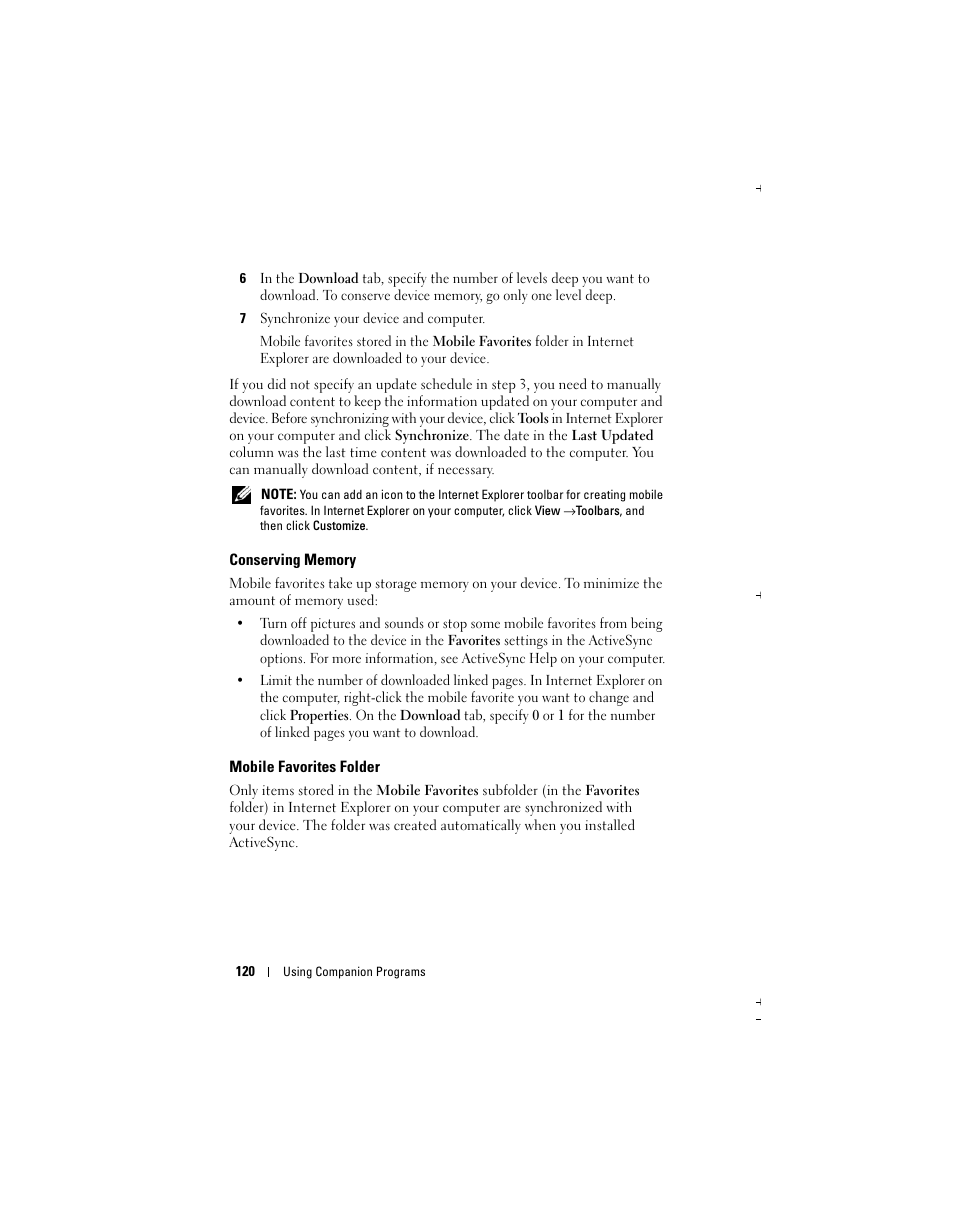 6 In the Download tab, specify the number of levels deep you want to download. To conserve device memory, go only one level deep.

7 Synchronize your device and computer.

Mobile favorites stored in the Mobile Favorites folder in Internet Explorer are downloaded to your device.

If you did not specify an update schedule in step 3, you need to manually download content to keep the information updated on your computer and device. Before synchronizing with your device, click Tools in Internet Explorer on your computer and click Synchronize. The date in the Last Updated column was the last time content was downloaded to the computer. You can manually download content, if necessary.

NOTE: You can add an icon to the Internet Explorer toolbar for creating mobile favorites. In Internet Explorer on your computer, click View →Toolbars, and then click Customize.

Conserving Memory

Mobile favorites take up storage memory on your device. To minimize the amount of memory used:

• Turn off pictures and sounds or stop some mobile favorites from being downloaded to the device in the Favorites settings in the ActiveSync options. For more information, see ActiveSync Help on your computer.

• Limit the number of downloaded linked pages. In Internet Explorer on the computer, right-click the mobile favorite you want to change and click Properties. On the Download tab, specify 0 or 1 for the number of linked pages you want to download.

Mobile Favorites Folder

Only items stored in the Mobile Favorites subfolder (in the Favorites folder) in Internet Explorer on your computer are synchronized with your device. The folder was created automatically when you installed ActiveSync.

120 | Using Companion Programs